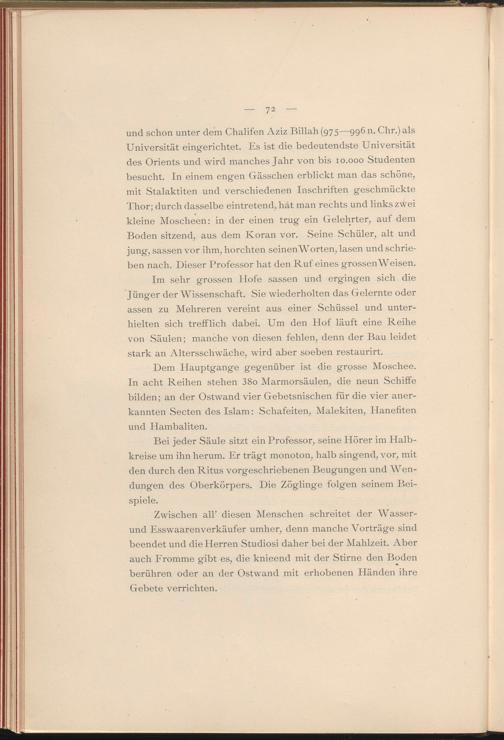 — 72 —

und schon unter dem Chalifen Aziz Billah (975—996 n. Chr.) als Universität eingerichtet. Es ist die bedeutendste Universität des Orients und wird manches Jahr von bis 10.000 Studenten besucht. In einem engen Gässchen erblickt man das schöne, mit Stalaktiten und verschiedenen Inschriften geschmückte Thor; durch dasselbe eintretend, hat man rechts und links zwei kleine Moscheen: in der einen trug ein Gelehrter, auf dem Boden sitzend, aus dem Koran vor. Seine Schüler, alt und jung, sassen vor ihm, horchten seinen Worten, lasen und schrieben nach. Dieser Professor hat den Ruf eines grossen Weisen.

Im sehr grossen Hofe sassen und ergingen sich die Jünger der Wissenschaft. Sie wiederholten das Gelernte oder assen zu Mehreren vereint aus einer Schüssel und unterhielten sich trefflich dabei. Um den Hof läuft eine Reihe von Säulen; manche von diesen fehlen, denn der Bau leidet stark an Altersschwäche, wird aber soeben restaurirt.

Dem Hauptgange gegenüber ist die grosse Moschee. In acht Reihen stehen 380 Marmorsäulen, die neun Schiffe bilden; an der Ostwand vier Gebetsnischen für die vier anerkannten Secten des Islam: Schafeiten, Malekiten, Hanefiten und Hambaliten.

Bei jeder Säule sitzt ein Professor, seine Hörer im Halbkreise um ihn herum. Er trägt monoton, halb singend, vor, mit den durch den Ritus vorgeschriebenen Beugungen und Wendungen des Oberkörpers. Die Zöglinge folgen seinem Beispiele.

Zwischen all' diesen Menschen schreitet der Wasser- und Esswaarenverkäufer umher, denn manche Vorträge sind beendet und die Herren Studiosi daher bei der Mahlzeit. Aber auch Fromme gibt es, die knieend mit der Stirne den Boden berühren oder an der Ostwand mit erhobenen Händen ihre Gebete verrichten.